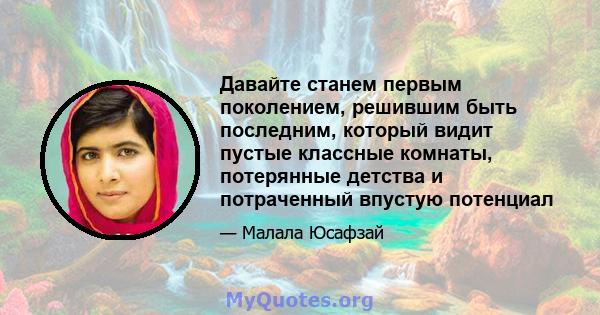 Давайте станем первым поколением, решившим быть последним, который видит пустые классные комнаты, потерянные детства и потраченный впустую потенциал

— Малала Юсафзай

MyQuotes.org